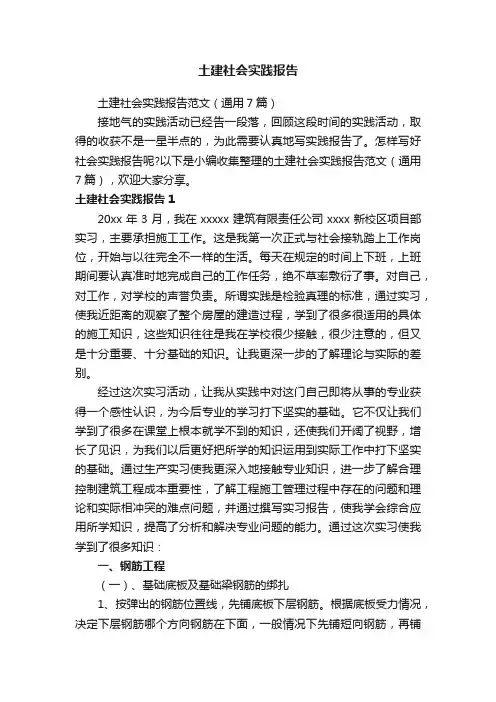 土建社会实践报告

土建社会实践报告范文（通用7篇）

接地气的实践活动已经告一段落，回顾这段时间的实践活动，取得的收获不是一星半点的，为此需要认真地写实践报告了。怎样写好社会实践报告呢?以下是小编收集整理的土建社会实践报告范文（通用7篇），欢迎大家分享。

土建社会实践报告1

20xx年3月，我在xxxxx建筑有限责任公司xxxx新校区项目部实习，主要承担施工工作。这是我第一次正式与社会接轨踏上工作岗位，开始与以往完全不一样的生活。每天在规定的时间上下班，上班期间要认真准时地完成自己的工作任务，绝不草率敷衍了事。对自己，对工作，对学校的声誉负责。所谓实践是检验真理的标准，通过实习，使我近距离的观察了整个房屋的建造过程，学到了很多很适用的具体的施工知识，这些知识往往是我在学校很少接触，很少注意的，但又是十分重要、十分基础的知识。让我更深一步的了解理论与实际的差别。

经过这次实习活动，让我从实践中对这门自己即将从事的专业获得一个感性认识，为今后专业的学习打下坚实的基础。它不仅让我们学到了很多在课堂上根本就学不到的知识，还使我们开阔了视野，增长了见识，为我们以后更好把所学的知识运用到实际工作中打下坚实的基础。通过生产实习使我更深入地接触专业知识，进一步了解合理控制建筑工程成本重要性，了解工程施工管理过程中存在的问题和理论和实际相冲突的难点问题，并通过撰写实习报告，使我学会综合应用所学知识，提高了分析和解决专业问题的能力。通过这次实习使我学到了很多知识：

一、钢筋工程

（一）、基础底板及基础梁钢筋的绑扎

1、按弹出的钢筋位置线，先铺底板下层钢筋。根据底板受力情况，决定下层钢筋哪个方向钢筋在下面，一般情况下先铺短向钢筋，再铺